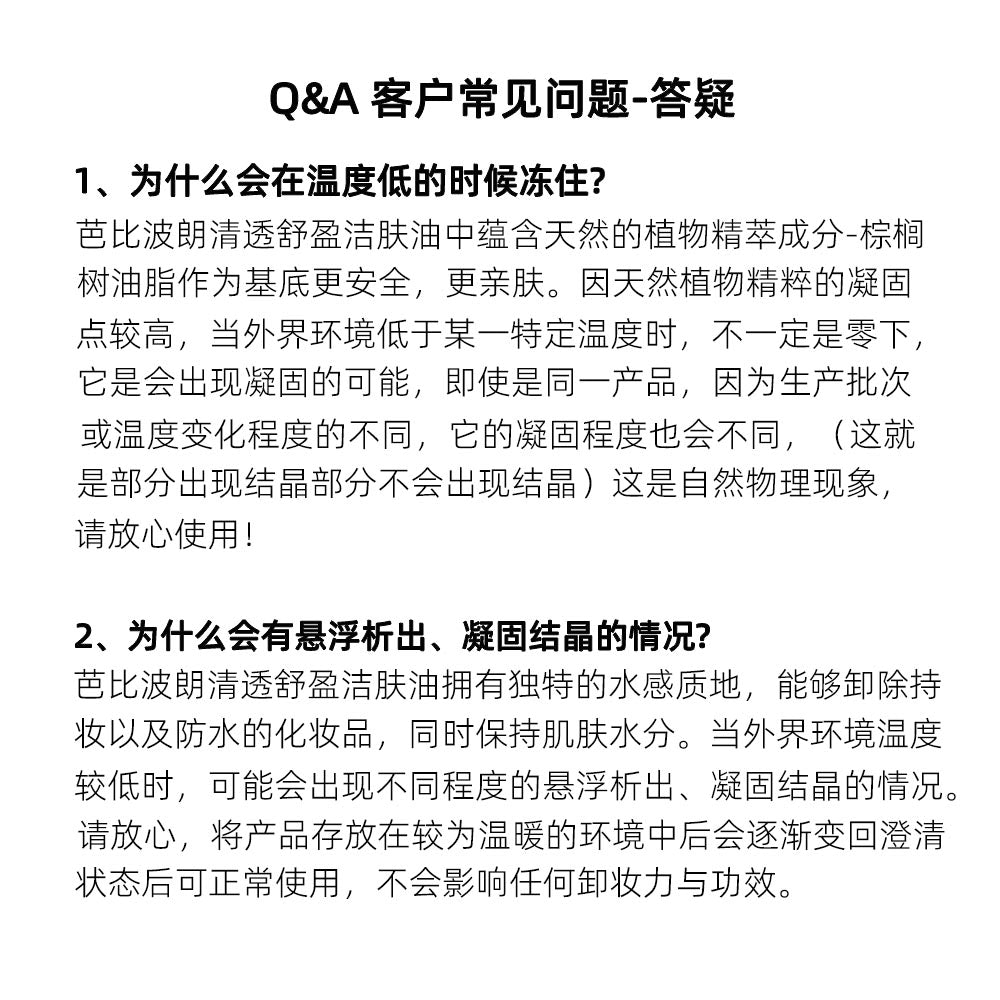 Q&A 客户常见问题-答疑

1、为什么会在温度低的时候冻住?

芭比波朗清透舒盈洁肤油中蕴含天然的植物精萃成分-棕榈树油脂作为基底更安全，更亲肤。因天然植物精粹的凝固点较高，当外界环境低于某一特定温度时，不一定是零下，它是会出现凝固的可能，即使是同一产品，因为生产批次或温度变化程度的不同，它的凝固程度也会不同，（这就是部分出现结晶部分不会出现结晶）这是自然物理现象，请放心使用！

2、为什么会有悬浮析出、凝固结晶的情况?

芭比波朗清透舒盈洁肤油拥有独特的水感质地，能够卸除持妆以及防水的化妆品，同时保持肌肤水分。当外界环境温度较低时，可能会出现不同程度的悬浮析出、凝固结晶的情况。请放心，将产品存放在较为温暖的环境中后会逐渐变回澄清状态后可正常使用，不会影响任何卸妆力与功效。